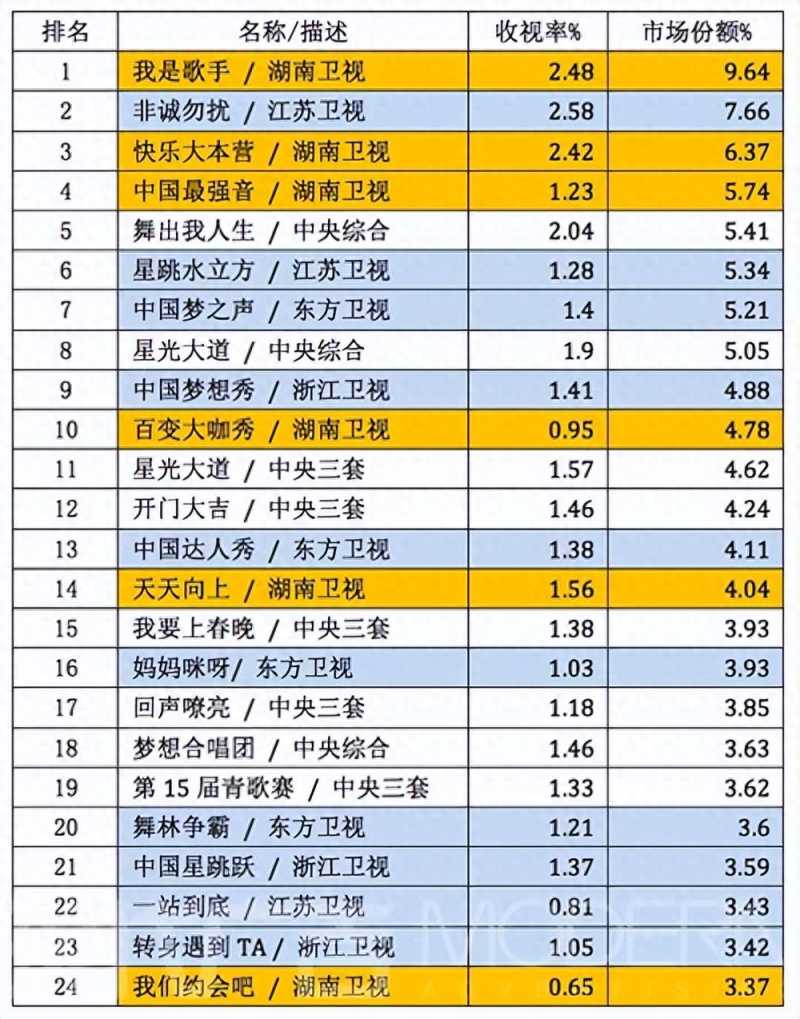 | 排名 | 名称/描述 | 收视率% | 市场份额% |
|---|---|---|---|
| 1 | 我是歌手 / 湖南卫视 | 2.48 | 9.64 |
| 2 | 非诚勿扰 / 江苏卫视 | 2.58 | 7.66 |
| 3 | 快乐大本营 / 湖南卫视 | 2.42 | 6.37 |
| 4 | 中国最强音 / 湖南卫视 | 1.23 | 5.74 |
| 5 | 舞出我人生 / 中央综合 | 2.04 | 5.41 |
| 6 | 星跳水立方 / 江苏卫视 | 1.28 | 5.34 |
| 7 | 中国梦之声 / 东方卫视 | 1.4 | 5.21 |
| 8 | 星光大道 / 中央综合 | 1.9 | 5.05 |
| 9 | 中国梦想秀 / 浙江卫视 | 1.41 | 4.88 |
| 10 | 百变大咖秀 / 湖南卫视 | 0.95 | 4.78 |
| 11 | 星光大道 / 中央三套 | 1.57 | 4.62 |
| 12 | 开门大吉 / 中央三套 | 1.46 | 4.24 |
| 13 | 中国达人秀 / 东方卫视 | 1.38 | 4.11 |
| 14 | 天天向上 / 湖南卫视 | 1.56 | 4.04 |
| 15 | 我要上春晚 / 中央三套 | 1.38 | 3.93 |
| 16 | 妈妈咪呀/ 东方卫视 | 1.03 | 3.93 |
| 17 | 回声嘹亮 / 中央三套 | 1.18 | 3.85 |
| 18 | 梦想合唱团 / 中央综合 | 1.46 | 3.63 |
| 19 | 第 15 届青歌赛 / 中央三套 | 1.33 | 3.62 |
| 20 | 舞林争霸 / 东方卫视 | 1.21 | 3.6 |
| 21 | 中国星跳跃 / 浙江卫视 | 1.37 | 3.59 |
| 22 | 一站到底 / 江苏卫视 | 0.81 | 3.43 |
| 23 | 转身遇到 TA / 浙江卫视 | 1.05 | 3.42 |
| 24 | 我们约会吧 / 湖南卫视 | 0.65 | 3.37 |